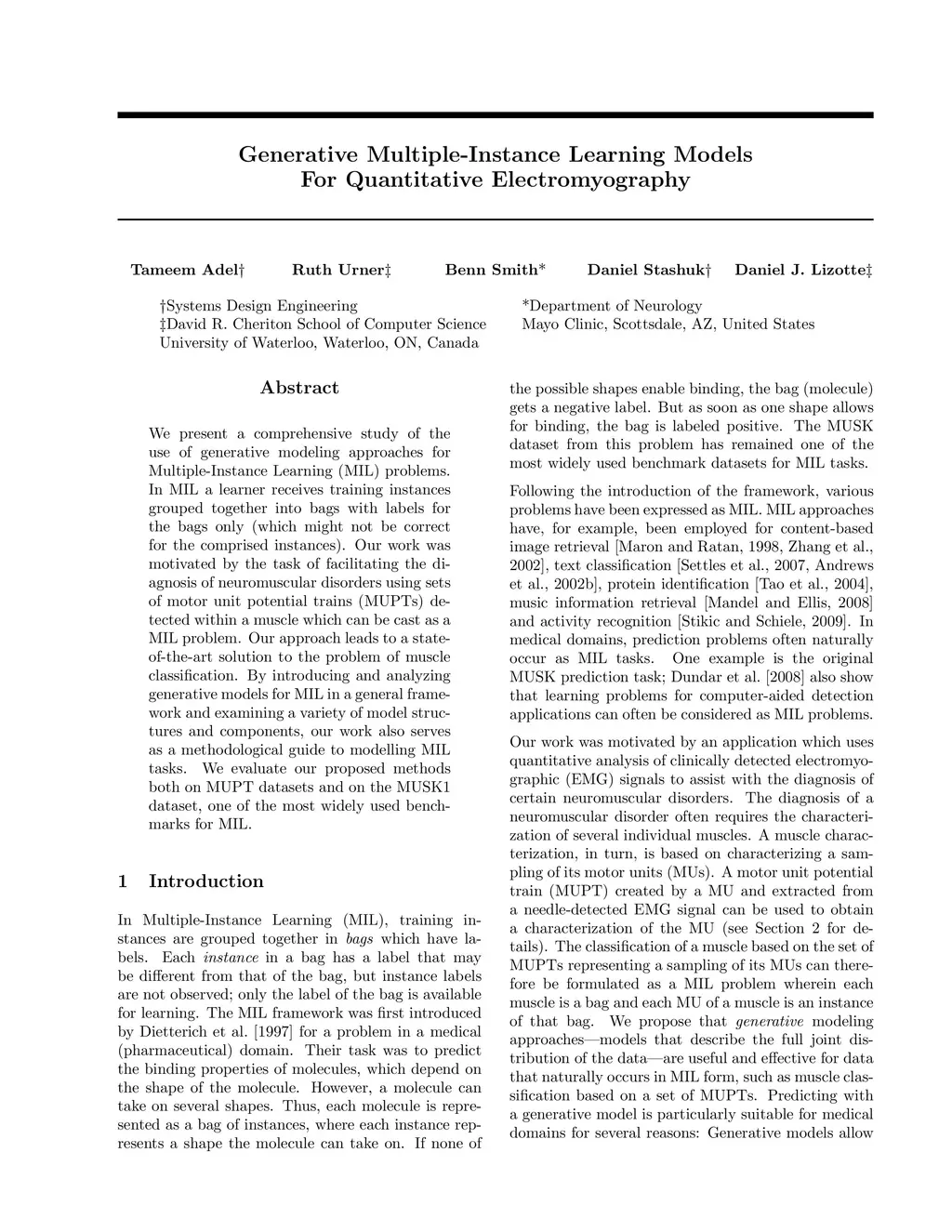 Generative Multiple-Instance Learning Models
For Quantitative Electromyography

Tameem Adel† Ruth Urner‡ Benn Smith* Daniel Stashuk† Daniel J. Lizotte‡

†Systems Design Engineering
‡David R. Cheriton School of Computer Science
University of Waterloo, Waterloo, ON, Canada

*Department of Neurology
Mayo Clinic, Scottsdale, AZ, United States

Abstract

We present a comprehensive study of the use of generative modeling approaches for Multiple-Instance Learning (MIL) problems. In MIL a learner receives training instances grouped together into bags with labels for the bags only (which might not be correct for the comprised instances). Our work was motivated by the task of facilitating the diagnosis of neuromuscular disorders using sets of motor unit potential trains (MUPTs) detected within a muscle which can be cast as a MIL problem. Our approach leads to a state-of-the-art solution to the problem of muscle classification. By introducing and analyzing generative models for MIL in a general framework and examining a variety of model structures and components, our work also serves as a methodological guide to modelling MIL tasks. We evaluate our proposed methods both on MUPT datasets and on the MUSK1 dataset, one of the most widely used benchmarks for MIL.

1 Introduction

In Multiple-Instance Learning (MIL), training instances are grouped together in bags which have labels. Each instance in a bag has a label that may be different from that of the bag, but instance labels are not observed; only the label of the bag is available for learning. The MIL framework was first introduced by Dietterich et al. [1997] for a problem in a medical (pharmaceutical) domain. Their task was to predict the binding properties of molecules, which depend on the shape of the molecule. However, a molecule can take on several shapes. Thus, each molecule is represented as a bag of instances, where each instance represents a shape the molecule can take on. If none of the possible shapes enable binding, the bag (molecule) gets a negative label. But as soon as one shape allows for binding, the bag is labeled positive. The MUSK dataset from this problem has remained one of the most widely used benchmark datasets for MIL tasks.

Following the introduction of the framework, various problems have been expressed as MIL. MIL approaches have, for example, been employed for content-based image retrieval [Maron and Ratan, 1998, Zhang et al., 2002], text classification [Settles et al., 2007, Andrews et al., 2002b], protein identification [Tao et al., 2004], music information retrieval [Mandel and Ellis, 2008] and activity recognition [Stikic and Schiele, 2009]. In medical domains, prediction problems often naturally occur as MIL tasks. One example is the original MUSK prediction task; Dundar et al. [2008] also show that learning problems for computer-aided detection applications can often be considered as MIL problems.

Our work was motivated by an application which uses quantitative analysis of clinically detected electromyographic (EMG) signals to assist with the diagnosis of certain neuromuscular disorders. The diagnosis of a neuromuscular disorder often requires the characterization of several individual muscles. A muscle characterization, in turn, is based on characterizing a sampling of its motor units (MUs). A motor unit potential train (MUPT) created by a MU and extracted from a needle-detected EMG signal can be used to obtain a characterization of the MU (see Section 2 for details). The classification of a muscle based on the set of MUPTs representing a sampling of its MUs can therefore be formulated as a MIL problem wherein each muscle is a bag and each MU of a muscle is an instance of that bag. We propose that generative modeling approaches—models that describe the full joint distribution of the data—are useful and effective for data that naturally occurs in MIL form, such as muscle classification based on a set of MUPTs. Predicting with a generative model is particularly suitable for medical domains for several reasons: Generative models allow